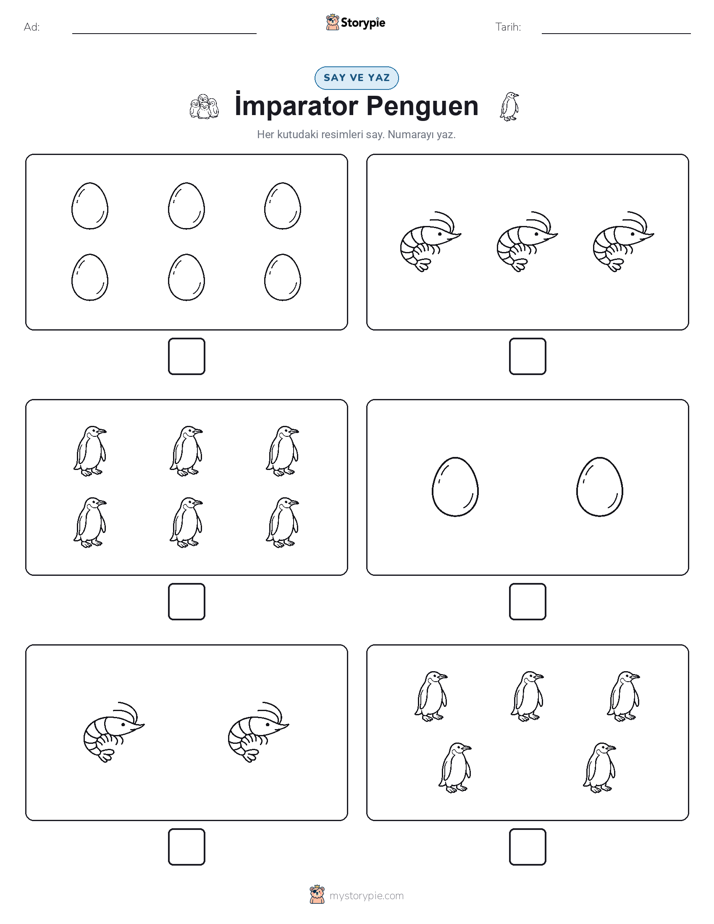 Ad: Storypie Tarih:

SAY VE YAZ

İmparator Penguen

Her kutudaki resimleri say. Numarayı yaz.

mystorypie.com